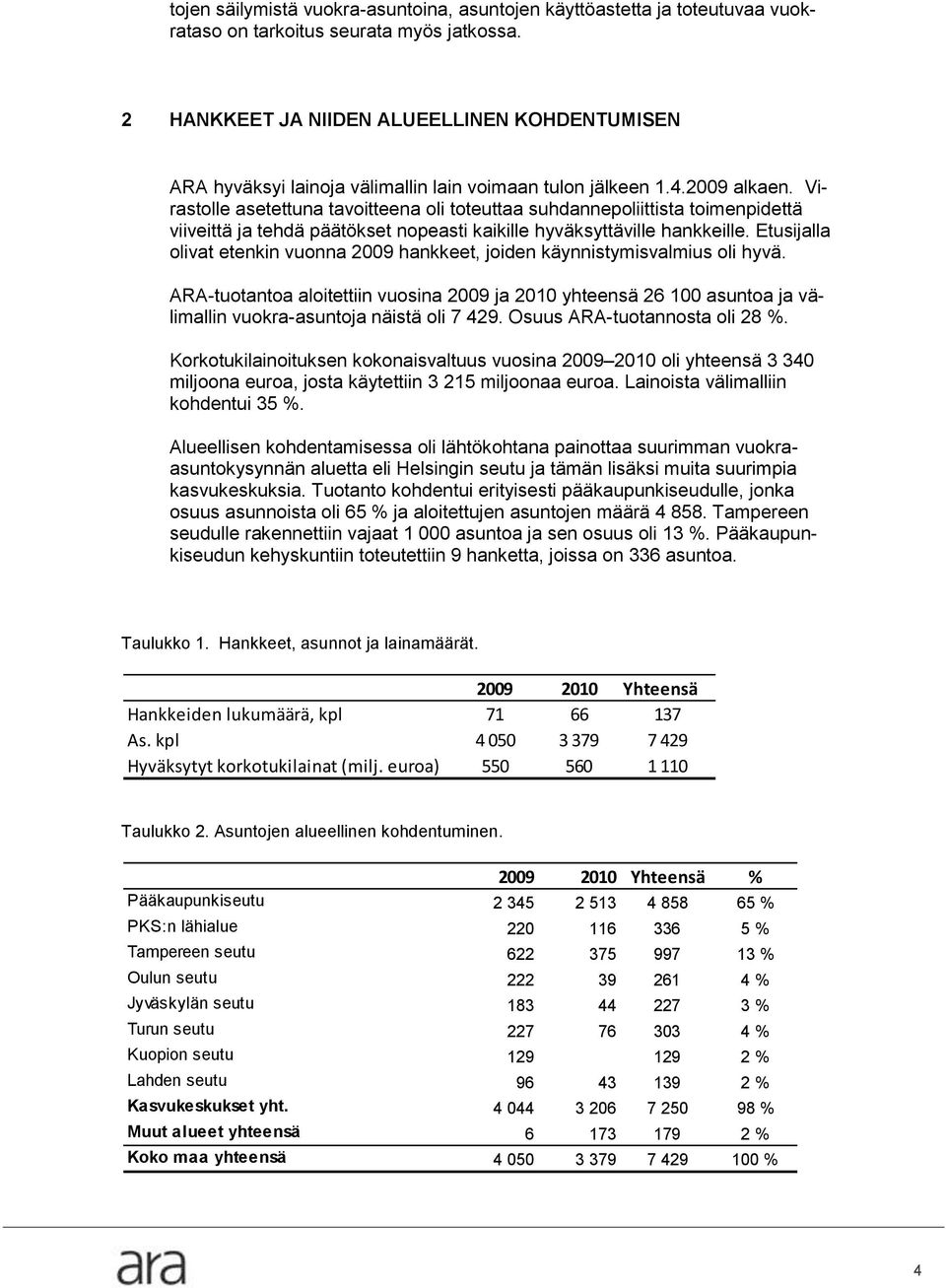 tojen säilymistä vuokra-asuntoina, asuntojen käyttöastetta ja toteutuvaa vuokrataso on tarkoitus seurata myös jatkossa.

2 HANKKEET JA NIIDEN ALUEELLINEN KOHDENTUMISEN

ARA hyväksyi lainoja välimallin lain voimaan tulon jälkeen 1.4.2009 alkaen. Virastolle asetettuna tavoitteena oli toteuttaa suhdannepoliittista toimenpidettä viiveittä ja tehdä päätökset nopeasti kaikille hyväksyttäville hankkeille. Etusijalla olivat etenkin vuonna 2009 hankkeet, joiden käynnistymisvalmius oli hyvä.

ARA-tuotantoa aloitettiin vuosina 2009 ja 2010 yhteensä 26 100 asuntoa ja välimallin vuokra-asuntoja näistä oli 7 429. Osuus ARA-tuotannosta oli 28 %.

Korkotukilainoituksen kokonaisvaltuus vuosina 2009–2010 oli yhteensä 3 340 miljoona euroa, josta käytettiin 3 215 miljoonaa euroa. Lainoista välimalliin kohdentui 35 %.

Alueellisen kohdentamisessa oli lähtökohtana painottaa suurimman vuokra-asuntokysynnän aluetta eli Helsingin seutu ja tämän lisäksi muita suurimpia kasvukeskuksia. Tuotanto kohdentui erityisesti pääkaupunkiseudulle, jonka osuus asunnoista oli 65 % ja aloitettujen asuntojen määrä 4 858. Tampereen seudulle rakennettiin vajaat 1 000 asuntoa ja sen osuus oli 13 %. Pääkaupunkiseudun kehyskuntiin toteutettiin 9 hanketta, joissa on 336 asuntoa.

Taulukko 1. Hankkeet, asunnot ja lainamäärät.

| | 2009 | 2010 | Yhteensä |
|---|---|---|---|
| Hankkeiden lukumäärä, kpl | 71 | 66 | 137 |
| As. kpl | 4 050 | 3 379 | 7 429 |
| Hyväksytyt korkotukilainat (milj. euroa) | 550 | 560 | 1 110 |

Taulukko 2. Asuntojen alueellinen kohdentuminen.

| | 2009 | 2010 | Yhteensä | % |
|---|---|---|---|---|
| Pääkaupunkiseutu | 2 345 | 2 513 | 4 858 | 65 % |
| PKS:n lähialue | 220 | 116 | 336 | 5 % |
| Tampereen seutu | 622 | 375 | 997 | 13 % |
| Oulun seutu | 222 | 39 | 261 | 4 % |
| Jyväskylän seutu | 183 | 44 | 227 | 3 % |
| Turun seutu | 227 | 76 | 303 | 4 % |
| Kuopion seutu | 129 | | 129 | 2 % |
| Lahden seutu | 96 | 43 | 139 | 2 % |
| Kasvukeskukset yht. | 4 044 | 3 206 | 7 250 | 98 % |
| Muut alueet yhteensä | 6 | 173 | 179 | 2 % |
| Koko maa yhteensä | 4 050 | 3 379 | 7 429 | 100 % |

ara

4